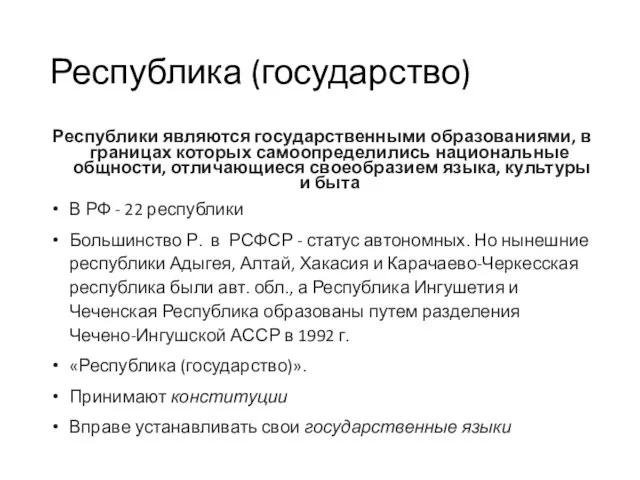 Республика (государство)

Республики являются государственными образованиями, в границах которых самоопределились национальные общности, отличающиеся своеобразием языка, культуры и быта

• В РФ - 22 республики

• Большинство Р. в РСФСР - статус автономных. Но нынешние республики Адыгея, Алтай, Хакасия и Карачаево-Черкесская республика были авт. обл., а Республика Ингушетия и Чеченская Республика образованы путем разделения Чечено-Ингушской АССР в 1992 г.

• «Республика (государство)».

• Принимают конституции

• Вправе устанавливать свои государственные языки